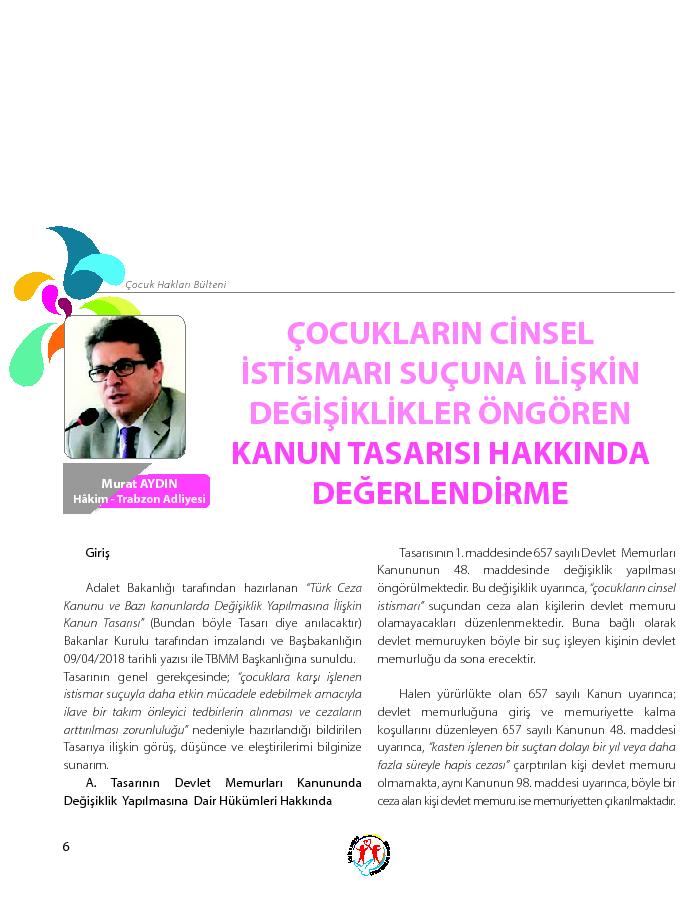 Çocuk Hakları Bülteni

Murat AYDIN
Hâkim - Trabzon Adliyesi

ÇOCUKLARIN CİNSEL İSTİSMARI SUÇUNA İLİŞKİN DEĞİŞİKLİKLER ÖNGÖREN KANUN TASARISI HAKKINDA DEĞERLENDİRME

Giriş

Adalet Bakanlığı tarafından hazırlanan "Türk Ceza Kanunu ve Bazı kanunlarda Değişiklik Yapılmasına İlişkin Kanun Tasarısı" (Bundan böyle Tasarı diye anılacaktır) Bakanlar Kurulu tarafından imzalandı ve Başbakanlığın 09/04/2018 tarihli yazısı ile TBMM Başkanlığına sunuldu. Tasarının genel gerekçesinde; "çocuklara karşı işlenen istismar suçuyla daha etkin mücadele edebilmek amacıyla ilave bir takım önleyici tedbirlerin alınması ve cezaların arttırılması zorunluluğu" nedeniyle hazırlandığı bildirilen Tasarıya ilişkin görüş, düşünce ve eleştirilerimi bilginize sunarım.

A. Tasarının Devlet Memurları Kanununda Değişiklik Yapılmasına Dair Hükümleri Hakkında

Tasarısının 1. maddesinde 657 sayılı Devlet Memurları Kanununun 48. maddesinde değişiklik yapılması öngörülmektedir. Bu değişiklik uyarınca, "çocukların cinsel istismarı" suçundan ceza alan kişilerin devlet memuru olamayacakları düzenlenmektedir. Buna bağlı olarak devlet memuruyken böyle bir suç işleyen kişinin devlet memurluğu da sona erecektir.

Halen yürürlükte olan 657 sayılı Kanun uyarınca; devlet memurluğuna giriş ve memuriyette kalma koşullarını düzenleyen 657 sayılı Kanunun 48. maddesi uyarınca, "kasten işlenen bir suçtan dolayı bir yıl veya daha fazla süreyle hapis cezası" çarptırılan kişi devlet memuru olmamakta, aynı Kanunun 98. maddesi uyarınca, böyle bir ceza alan kişi devlet memuru ise memuriyetten çıkarılmaktadır.

6